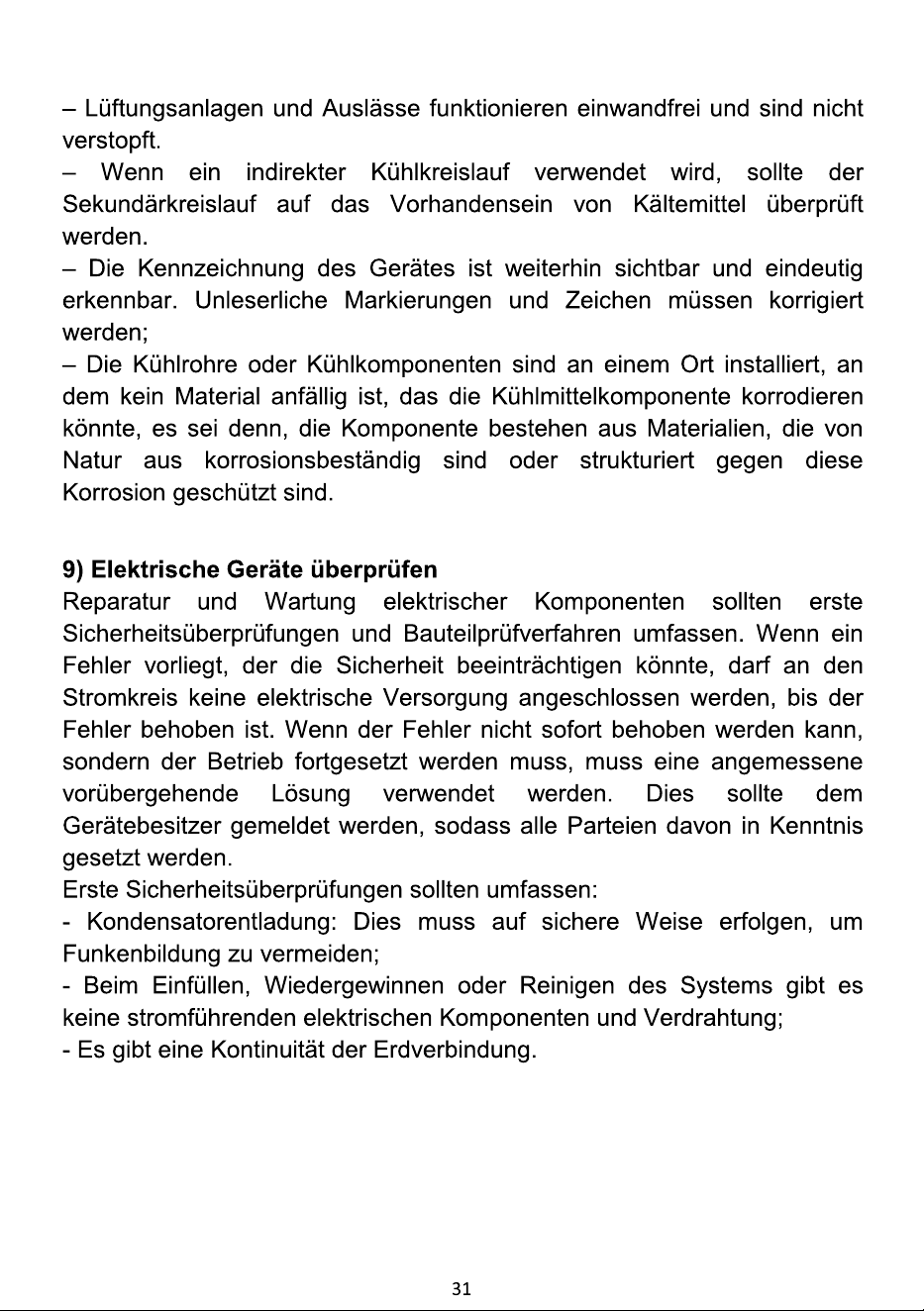 – Lüftungsanlagen und Auslässe funktionieren einwandfrei und sind nicht verstopft.
– Wenn ein indirekter Kühlkreislauf verwendet wird, sollte der Sekundärkreislauf auf das Vorhandensein von Kältemittel überprüft werden.
– Die Kennzeichnung des Gerätes ist weiterhin sichtbar und eindeutig erkennbar. Unleserliche Markierungen und Zeichen müssen korrigiert werden;
– Die Kühlrohre oder Kühlkomponenten sind an einem Ort installiert, an dem kein Material anfällig ist, das die Kühlmittelkomponente korrodieren könnte, es sei denn, die Komponente bestehen aus Materialien, die von Natur aus korrosionsbeständig sind oder strukturiert gegen diese Korrosion geschützt sind.

9) Elektrische Geräte überprüfen
Reparatur und Wartung elektrischer Komponenten sollten erste Sicherheitsüberprüfungen und Bauteilprüfverfahren umfassen. Wenn ein Fehler vorliegt, der die Sicherheit beeinträchtigen könnte, darf an den Stromkreis keine elektrische Versorgung angeschlossen werden, bis der Fehler behoben ist. Wenn der Fehler nicht sofort behoben werden kann, sondern der Betrieb fortgesetzt werden muss, muss eine angemessene vorübergehende Lösung verwendet werden. Dies sollte dem Gerätebesitzer gemeldet werden, sodass alle Parteien davon in Kenntnis gesetzt werden.
Erste Sicherheitsüberprüfungen sollten umfassen:
- Kondensatorentladung: Dies muss auf sichere Weise erfolgen, um Funkenbildung zu vermeiden;
- Beim Einfüllen, Wiedergewinnen oder Reinigen des Systems gibt es keine stromführenden elektrischen Komponenten und Verdrahtung;
- Es gibt eine Kontinuität der Erdverbindung.

31